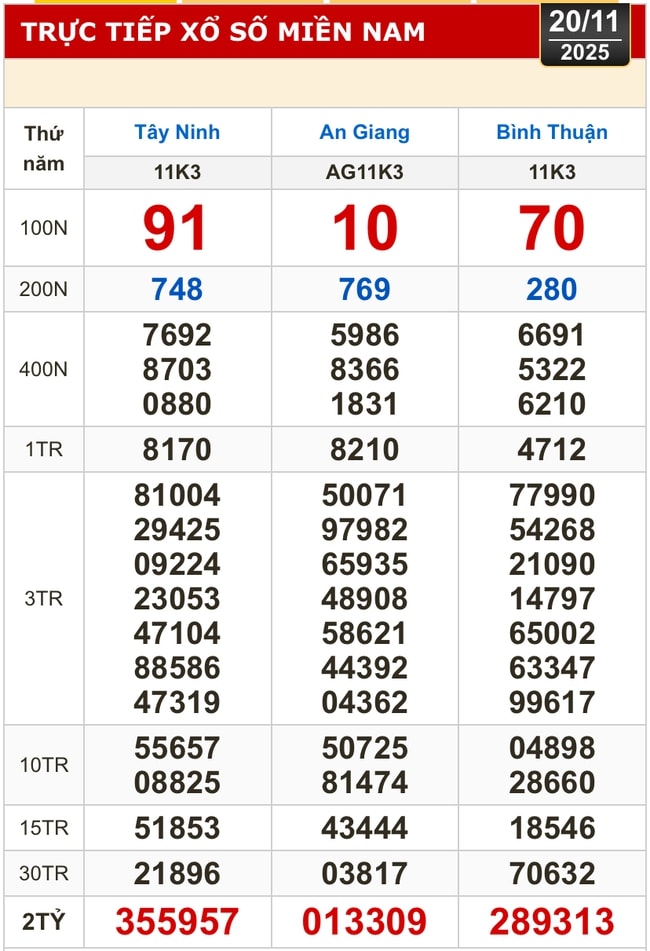 TRỰC TIẾP XỔ SỐ MIỀN NAM

20/11
2025

| Thứ năm | Tây Ninh | An Giang | Bình Thuận |
|---|---|---|---|
| | 11K3 | AG11K3 | 11K3 |
| 100N | 91 | 10 | 70 |
| 200N | 748 | 769 | 280 |
| 400N | 7692 8703 0880 | 5986 8366 1831 | 6691 5322 6210 |
| 1TR | 8170 | 8210 | 4712 |
| 3TR | 81004 29425 09224 23053 47104 88586 47319 | 50071 97982 65935 48908 58621 44392 04362 | 77990 54268 21090 14797 65002 63347 99617 |
| 10TR | 55657 08825 | 50725 81474 | 04898 28660 |
| 15TR | 51853 | 43444 | 18546 |
| 30TR | 21896 | 03817 | 70632 |
| 2TỶ | 355957 | 013309 | 289313 |